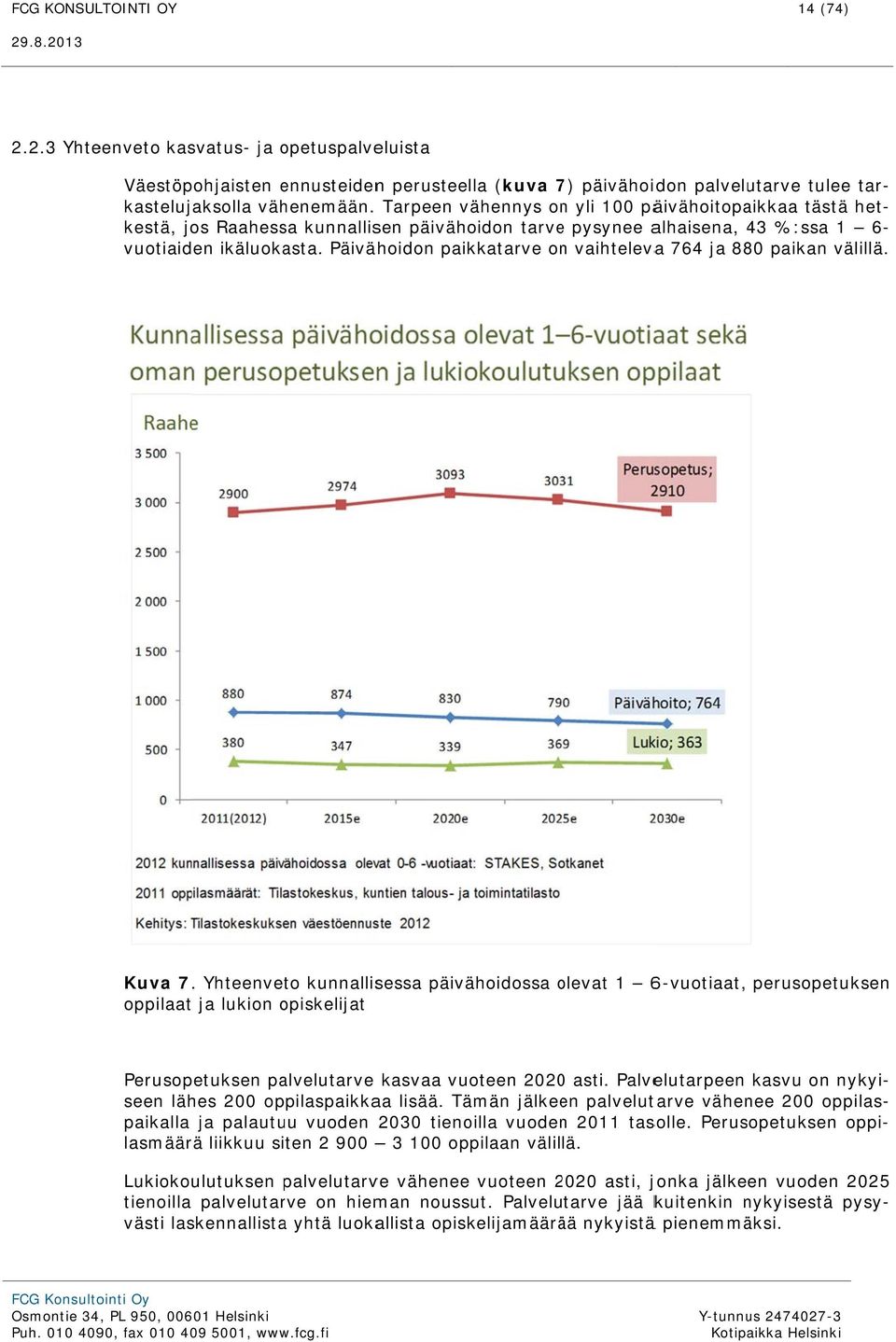 FCG KONSULTOINTI OY 14 (74)

29.8.2013

2.2.3 Yhteenveto kasvatus- ja opetuspalveluista

Väestöpohjaisten ennusteiden perusteella (**kuva 7**) päivähoidon palvelutarve tulee tarkastelujaksolla vähenemään. Tarpeen vähennys on yli 100 päivähoitopaikkaa tästä hetkestä, jos Raahessa kunnallisen päivähoidon tarve pysynee alhaisena, 43 %:ssa 1 – 6-vuotiaiden ikäluokasta. Päivähoidon paikkatarve on vaihteleva 764 ja 880 paikan välillä.

Kunnallisessa päivähoidossa olevat 1–6-vuotiaat sekä oman perusopetuksen ja lukiokoulutuksen oppilaat

Raahe

3 500
3 000
2 500
2 000
1 500
1 000
500
0

2900
2974
3093
3031
Perusopetus; 2910

880
874
830
790
Päivähoito; 764

380
347
339
369
Lukio; 363

2011(2012)
2015e
2020e
2025e
2030e

2012 kunnallisessa päivähoidossa olevat 0-6 -vuotiaat: STAKES, Sotkanet

2011 oppilasmäärät: Tilastokeskus, kuntien talous- ja toimintatilasto

Kehitys: Tilastokeskuksen väestöennuste 2012

**Kuva 7**. Yhteenveto kunnallisessa päivähoidossa olevat 1 – 6-vuotiaat, perusopetuksen oppilaat ja lukion opiskelijat

Perusopetuksen palvelutarve kasvaa vuoteen 2020 asti. Palvelutarpeen kasvu on nykyiseen lähes 200 oppilaspaikkaa lisää. Tämän jälkeen palvelutarve vähenee 200 oppilaspaikalla ja palautuu vuoden 2030 tienoilla vuoden 2011 tasolle. Perusopetuksen oppilasmäärä liikkuu siten 2 900 – 3 100 oppilaan välillä.

Lukiokoulutuksen palvelutarve vähenee vuoteen 2020 asti, jonka jälkeen vuoden 2025 tienoilla palvelutarve on hieman noussut. Palvelutarve jää kuitenkin nykyisestä pysyvästi laskennallista yhtä luokallista opiskelijamäärää nykyistä pienemmäksi.

FCG Konsultointi Oy
Osmontie 34, PL 950, 00601 Helsinki
Puh. 010 4090, fax 010 409 5001, www.fcg.fi

Y-tunnus 2474027-3
Kotipaikka Helsinki